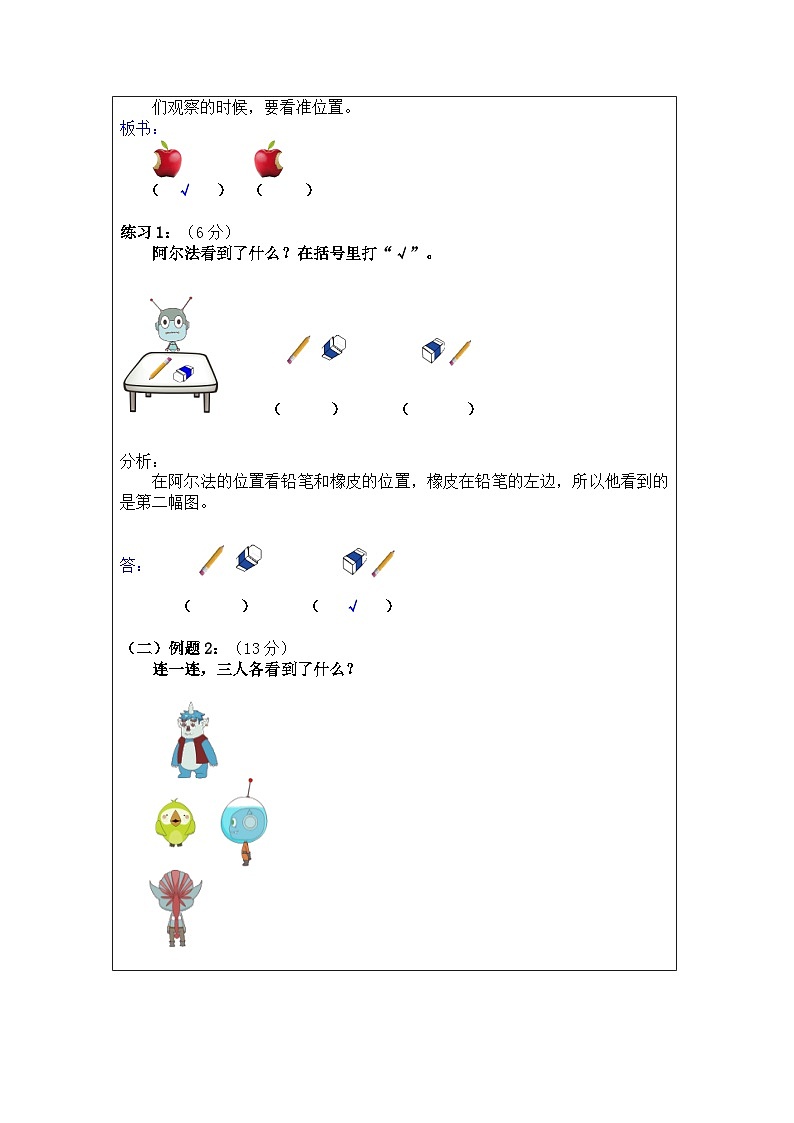 们观察的时候，要看准位置。

板书：

（ √ ） （ ）

练习1：（6分）

阿尔法看到了什么？在括号里打“√”。

（ ） （ ）

分析：

在阿尔法的位置看铅笔和橡皮的位置，橡皮在铅笔的左边，所以他看到的是第二幅图。

答：

（ ） （ √ ）

（二）例题2：（13分）

连一连，三人各看到了什么？